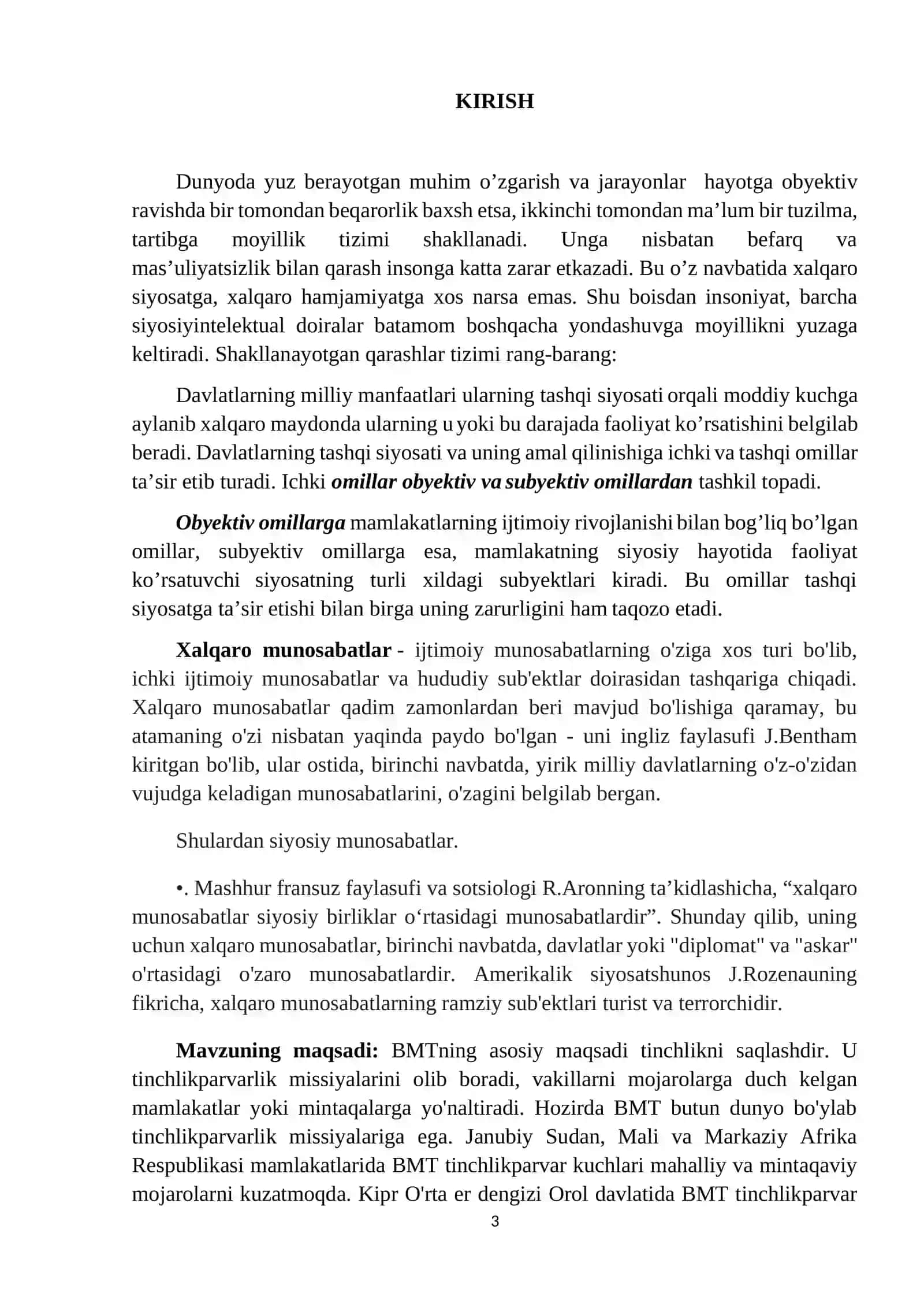 KIRISH

Dunyoda yuz berayotgan muhim o'zgarish va jarayonlar hayotga obyektiv ravishda bir tomondan beqarorlik baxsh etsa, ikkinchi tomondan ma'lum bir tuzilma, tartibga moyillik tizimi shakllanadi. Unga nisbatan befarq va mas'uliyatsizlik bilan qarash insonga katta zarar etkazadi. Bu o'z navbatida xalqaro siyosatga, xalqaro hamjamiyatga xos narsa emas. Shu boisdan insoniyat, barcha siyosiyintelektual doiralar batamom boshqacha yondashuvga moyillikni yuzaga keltiradi. Shakllanayotgan qarashlar tizimi rang-barang:

Davlatlarning milliy manfaatlari ularning tashqi siyosati orqali moddiy kuchga aylanib xalqaro maydonda ularning u yoki bu darajada faoliyat ko'rsatishini belgilab beradi. Davlatlarning tashqi siyosati va uning amal qilinishiga ichki va tashqi omillar ta'sir etib turadi. Ichki omillar obyektiv va subyektiv omillardan tashkil topadi.

Obyektiv omillarga mamlakatlarning ijtimoiy rivojlanishi bilan bog'liq bo'lgan omillar, subyektiv omillarga esa, mamlakatning siyosiy hayotida faoliyat ko'rsatuvchi siyosatning turli xildagi subyektlari kiradi. Bu omillar tashqi siyosatga ta'sir etishi bilan birga uning zarurligini ham taqozo etadi.

Xalqaro munosabatlar - ijtimoiy munosabatlarning o'ziga xos turi bo'lib, ichki ijtimoiy munosabatlar va hududiy sub'ektlar doirasidan tashqariga chiqadi. Xalqaro munosabatlar qadim zamonlardan beri mavjud bo'lishiga qaramay, bu atamaning o'zi nisbatan yaqinda paydo bo'lgan - uni ingliz faylasufi J.Bentham kiritgan bo'lib, ular ostida, birinchi navbatda, yirik milliy davlatlarning o'z-o'zidan vujudga keladigan munosabatlarini, o'zagini belgilab bergan.

Shulardan siyosiy munosabatlar.

•. Mashhur fransuz faylasufi va sotsiologi R.Aronning ta'kidlashicha, "xalqaro munosabatlar siyosiy birliklar o'rtasidagi munosabatlardir". Shunday qilib, uning uchun xalqaro munosabatlar, birinchi navbatda, davlatlar yoki "diplomat" va "askar" o'rtasidagi o'zaro munosabatlardir. Amerikalik siyosatshunos J.Rozenauning fikricha, xalqaro munosabatlarning ramziy sub'ektlari turist va terrorchidir.

Mavzuning maqsadi: BMTning asosiy maqsadi tinchlikni saqlashdir. U tinchlikparvarlik missiyalarini olib boradi, vakillarni mojarolarga duch kelgan mamlakatlar yoki mintaqalarga yo'naltiradi. Hozirda BMT butun dunyo bo'ylab tinchlikparvarlik missiyalariga ega. Janubiy Sudan, Mali va Markaziy Afrika Respublikasi mamlakatlarida BMT tinchlikparvar kuchlari mahalliy va mintaqaviy mojarolarni kuzatmoqda. Kipr O'rta er dengizi Orol davlatida BMT tinchlikparvar

3